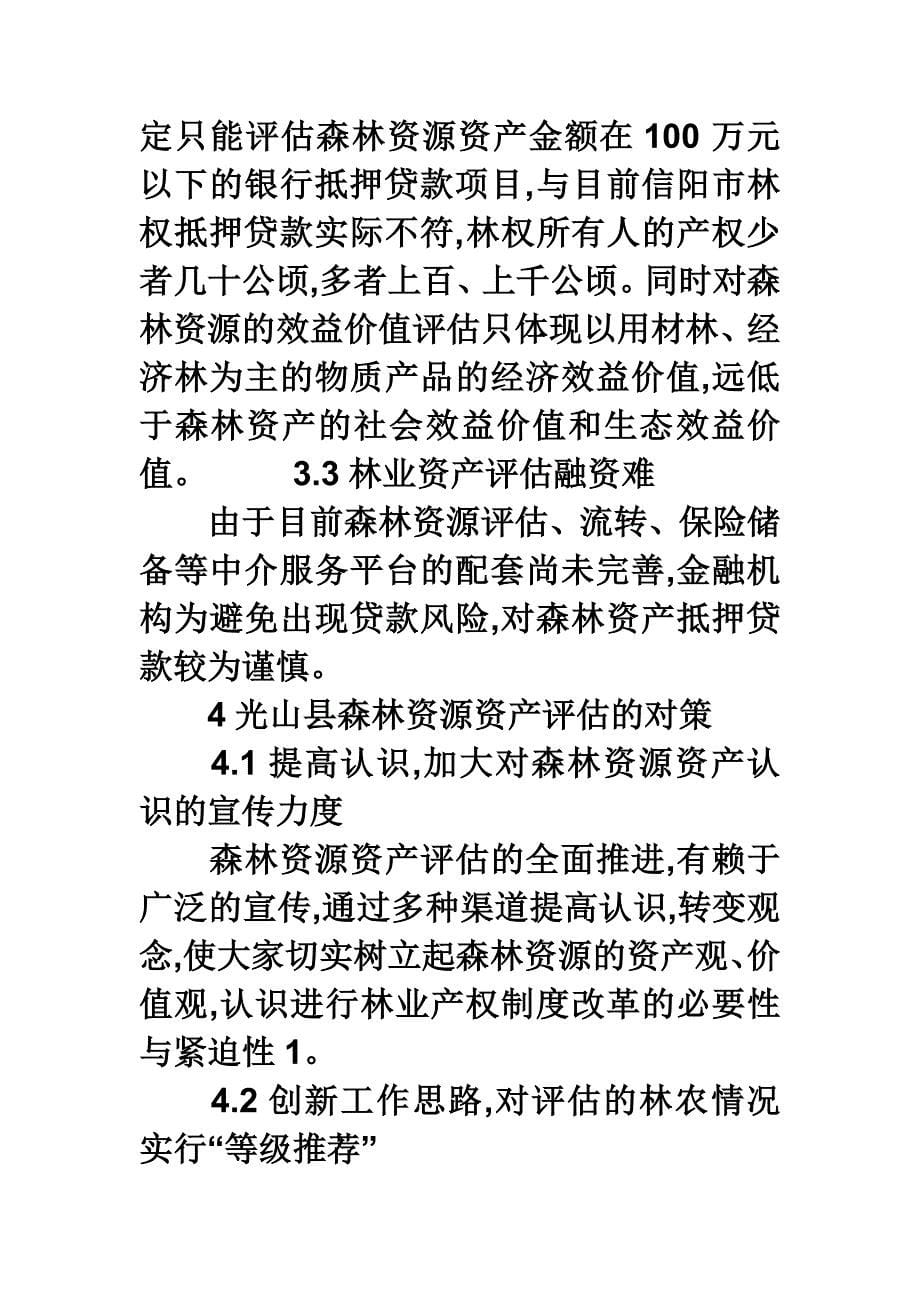 定只能评估森林资源资产金额在 100 万元以下的银行抵押贷款项目,与目前信阳市林权抵押贷款实际不符,林权所有人的产权少者几十公顷,多者上百、上千公顷。同时对森林资源的效益价值评估只体现以用材林、经济林为主的物质产品的经济效益价值,远低于森林资产的社会效益价值和生态效益价值。 3.3 林业资产评估融资难

由于目前森林资源评估、流转、保险储备等中介服务平台的配套尚未完善,金融机构为避免出现贷款风险,对森林资产抵押贷款较为谨慎。

4 光山县森林资源资产评估的对策

4.1 提高认识,加大对森林资源资产认识的宣传力度

森林资源资产评估的全面推进,有赖于广泛的宣传,通过多种渠道提高认识,转变观念,使大家切实树立起森林资源的资产观、价值观,认识进行林业产权制度改革的必要性与紧迫性 1。

4.2 创新工作思路,对评估的林农情况实行“等级推荐”